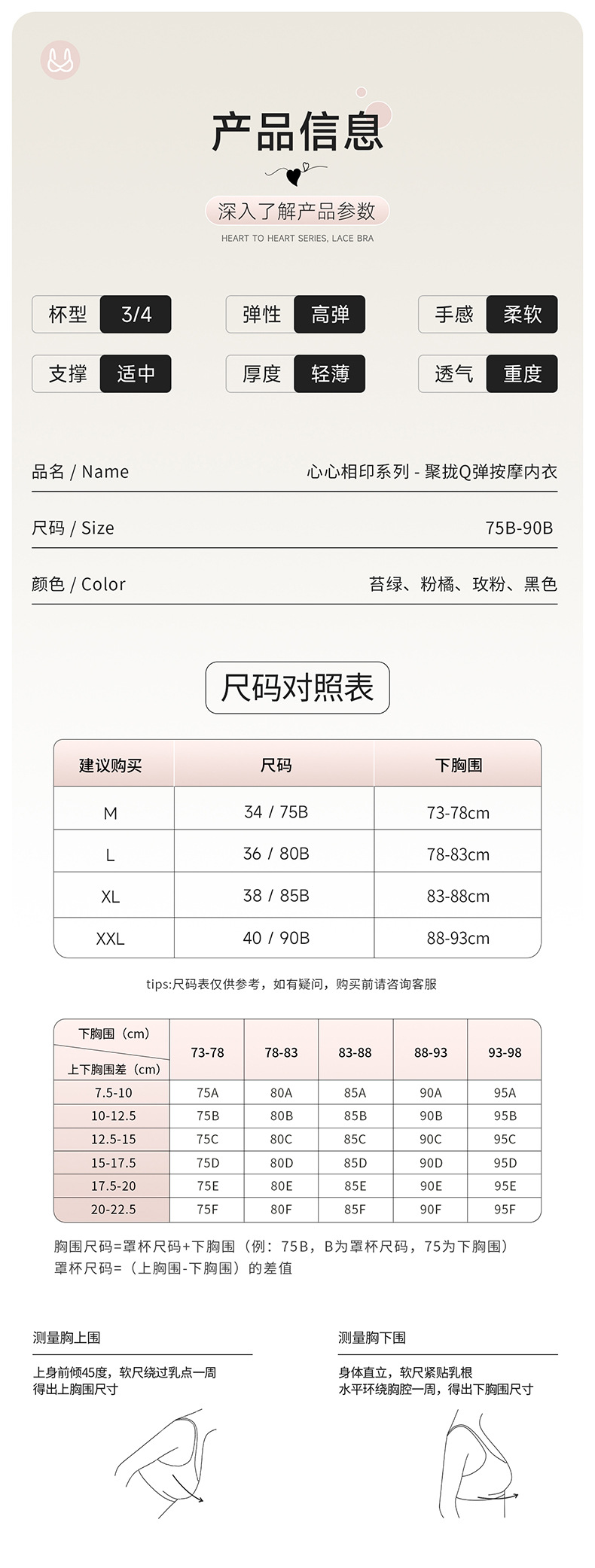 产品信息

深入了解产品参数

HEART TO HEART SERIES, LACE BRA

杯型 3/4

弹性 高弹

手感 柔软

支撑 适中

厚度 轻薄

透气 重度

品名 / Name
心心相印系列 - 聚拢Q弹按摩内衣

尺码 / Size
75B-90B

颜色 / Color
苔绿、粉橘、玫粉、黑色

尺码对照表

| 建议购买 | 尺码 | 下胸围 |
|---|---|---|
| M | 34 / 75B | 73-78cm |
| L | 36 / 80B | 78-83cm |
| XL | 38 / 85B | 83-88cm |
| XXL | 40 / 90B | 88-93cm |

tips:尺码表仅供参考，如有疑问，购买前请咨询客服

| 下胸围（cm） 上下胸围差（cm） | 73-78 | 78-83 | 83-88 | 88-93 | 93-98 |
|---|---|---|---|---|---|
| 7.5-10 | 75A | 80A | 85A | 90A | 95A |
| 10-12.5 | 75B | 80B | 85B | 90B | 95B |
| 12.5-15 | 75C | 80C | 85C | 90C | 95C |
| 15-17.5 | 75D | 80D | 85D | 90D | 95D |
| 17.5-20 | 75E | 80E | 85E | 90E | 95E |
| 20-22.5 | 75F | 80F | 85F | 90F | 95F |

胸围尺码=罩杯尺码+下胸围（例：75B，B为罩杯尺码，75为下胸围）
罩杯尺码=（上胸围-下胸围）的差值

测量胸上围

上身前倾45度，软尺绕过乳点一周
得出上胸围尺寸

测量胸下围

身体直立，软尺紧贴乳根
水平环绕胸腔一周，得出下胸围尺寸